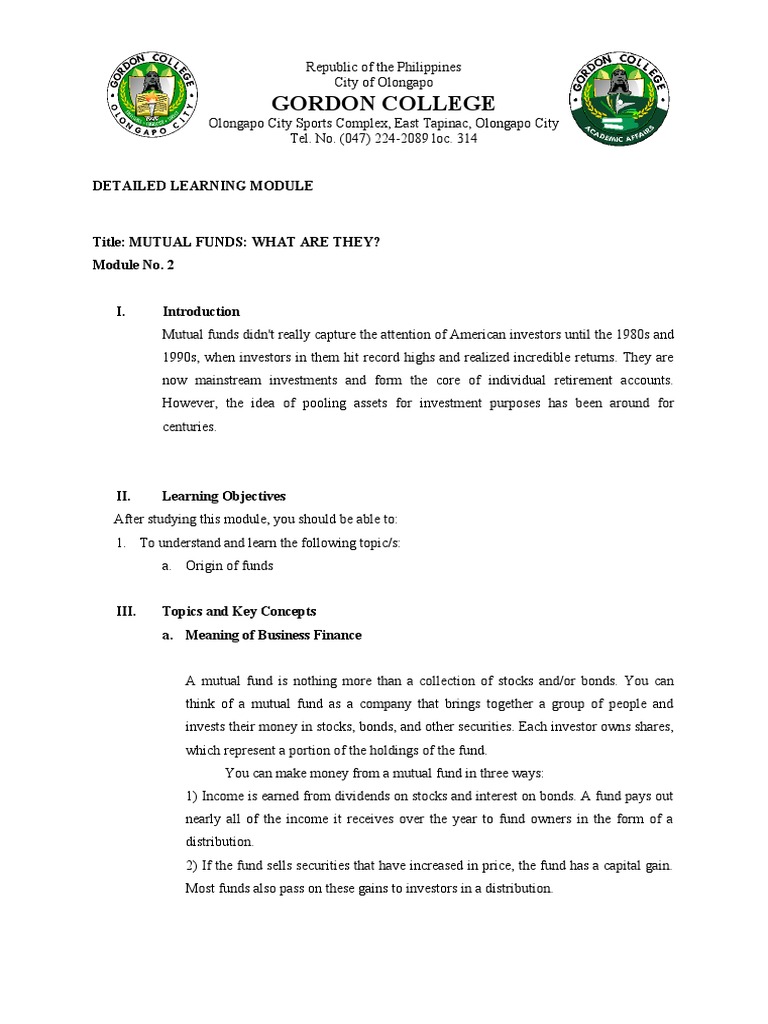 GORDON COLLEGE
OLONGAPO CITY

Republic of the Philippines
City of Olongapo
GORDON COLLEGE
Olongapo City Sports Complex, East Tapinac, Olongapo City
Tel. No. (047) 224-2089 loc. 314

GORDON COLLEGE
ACADEMIC AFFAIRS

DETAILED LEARNING MODULE

Title: MUTUAL FUNDS: WHAT ARE THEY?
Module No. 2

I. Introduction
Mutual funds didn't really capture the attention of American investors until the 1980s and 1990s, when investors in them hit record highs and realized incredible returns. They are now mainstream investments and form the core of individual retirement accounts. However, the idea of pooling assets for investment purposes has been around for centuries.

II. Learning Objectives
After studying this module, you should be able to:
1. To understand and learn the following topic/s:
a. Origin of funds

III. Topics and Key Concepts
a. Meaning of Business Finance

A mutual fund is nothing more than a collection of stocks and/or bonds. You can think of a mutual fund as a company that brings together a group of people and invests their money in stocks, bonds, and other securities. Each investor owns shares, which represent a portion of the holdings of the fund.

You can make money from a mutual fund in three ways:
1) Income is earned from dividends on stocks and interest on bonds. A fund pays out nearly all of the income it receives over the year to fund owners in the form of a distribution.
2) If the fund sells securities that have increased in price, the fund has a capital gain. Most funds also pass on these gains to investors in a distribution.